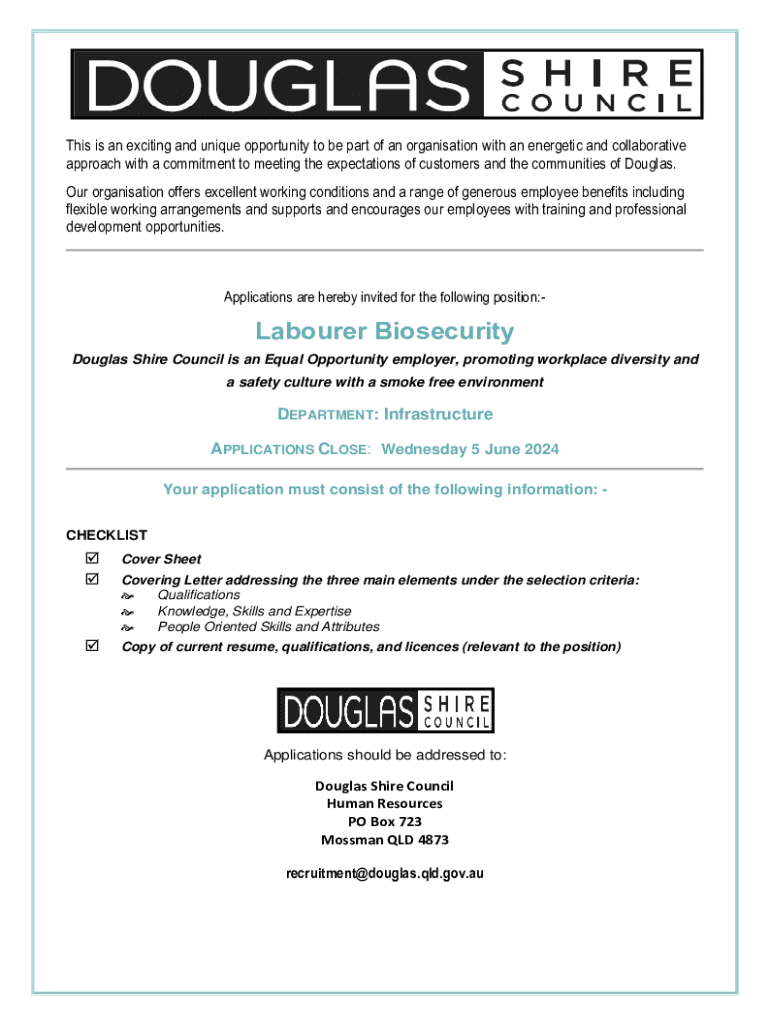 DOUGLAS SHIRE COUNCIL

This is an exciting and unique opportunity to be part of an organisation with an energetic and collaborative approach with a commitment to meeting the expectations of customers and the communities of Douglas.

Our organisation offers excellent working conditions and a range of generous employee benefits including flexible working arrangements and supports and encourages our employees with training and professional development opportunities.

Applications are hereby invited for the following position:-

Labourer Biosecurity

Douglas Shire Council is an Equal Opportunity employer, promoting workplace diversity and a safety culture with a smoke free environment

DEPARTMENT: Infrastructure

APPLICATIONS CLOSE: Wednesday 5 June 2024

Your application must consist of the following information: -

CHECKLIST

☑ Cover Sheet

☑ Covering Letter addressing the three main elements under the selection criteria:
Qualifications
Knowledge, Skills and Expertise
People Oriented Skills and Attributes

☑ Copy of current resume, qualifications, and licences (relevant to the position)

DOUGLAS SHIRE COUNCIL

Applications should be addressed to:

Douglas Shire Council
Human Resources
PO Box 723
Mossman QLD 4873

recruitment@douglas.qld.gov.au